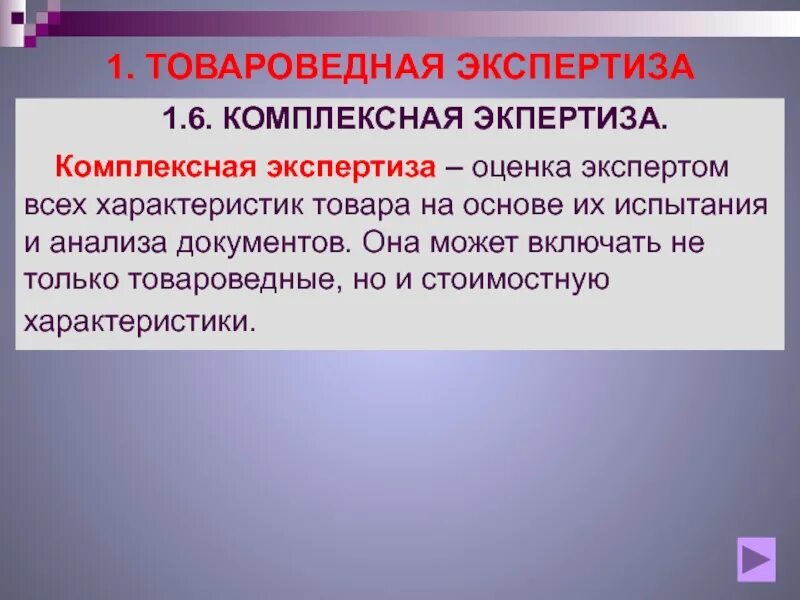 1. ТОВАРОВЕДНАЯ ЭКСПЕРТИЗА

1.6. КОМПЛЕКСНАЯ ЭКПЕРТИЗА.

Комплексная экспертиза – оценка экспертом всех характеристик товара на основе их испытания и анализа документов. Она может включать не только товароведные, но и стоимостную характеристики.